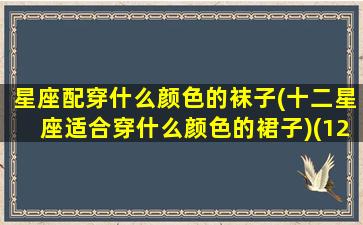 星座配穿什么颜色的袜子(十二星座适合穿什么颜色的裙子)(12